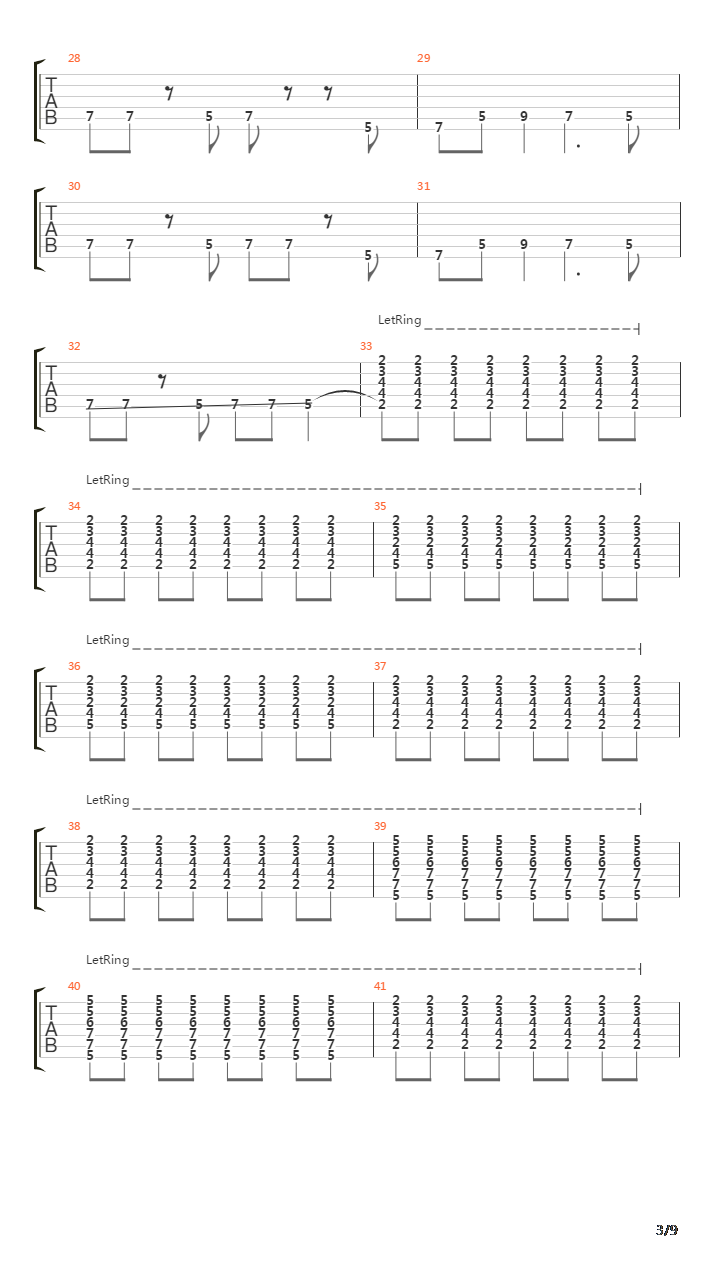 28
T
A
B
7 7 5 7 5

29
7 5 9 7 5

30
T
A
B
7 7 5 7 7 5

31
7 5 9 7 5

LetRing

32
T
A
B
7 7 5 7 7 5

33
2 2 2 2 2 2 2 2
3 3 3 3 3 3 3 3
4 4 4 4 4 4 4 4
4 4 4 4 4 4 4 4
2 2 2 2 2 2 2 2

LetRing

34
T
A
B
2 2 2 2 2 2 2 2
3 3 3 3 3 3 3 3
4 4 4 4 4 4 4 4
4 4 4 4 4 4 4 4
2 2 2 2 2 2 2 2

35
2 2 2 2 2 2 2 2
3 3 3 3 3 3 3 3
2 2 2 2 2 2 2 2
4 4 4 4 4 4 4 4
5 5 5 5 5 5 5 5

LetRing

36
T
A
B
2 2 2 2 2 2 2 2
3 3 3 3 3 3 3 3
2 2 2 2 2 2 2 2
4 4 4 4 4 4 4 4
5 5 5 5 5 5 5 5

37
2 2 2 2 2 2 2 2
3 3 3 3 3 3 3 3
4 4 4 4 4 4 4 4
4 4 4 4 4 4 4 4
2 2 2 2 2 2 2 2

LetRing

38
T
A
B
2 2 2 2 2 2 2 2
3 3 3 3 3 3 3 3
4 4 4 4 4 4 4 4
4 4 4 4 4 4 4 4
2 2 2 2 2 2 2 2

39
5 5 5 5 5 5 5 5
5 5 5 5 5 5 5 5
6 6 6 6 6 6 6 6
7 7 7 7 7 7 7 7
7 7 7 7 7 7 7 7
5 5 5 5 5 5 5 5

LetRing

40
T
A
B
5 5 5 5 5 5 5 5
5 5 5 5 5 5 5 5
6 6 6 6 6 6 6 6
7 7 7 7 7 7 7 7
7 7 7 7 7 7 7 7
5 5 5 5 5 5 5 5

41
2 2 2 2 2 2 2 2
3 3 3 3 3 3 3 3
4 4 4 4 4 4 4 4
4 4 4 4 4 4 4 4
2 2 2 2 2 2 2 2

3/9